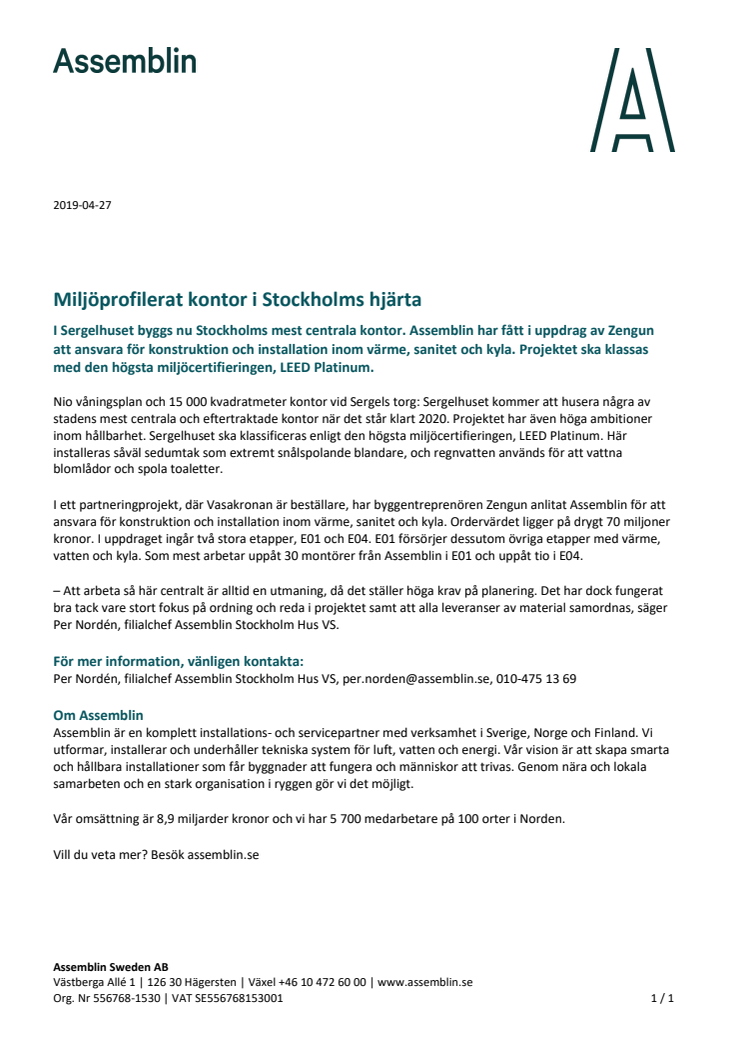 Assemblin

2019-04-27

Miljöprofilerat kontor i Stockholms hjärta

I Sergelhuset byggs nu Stockholms mest centrala kontor. Assemblin har fått i uppdrag av Zengun att ansvara för konstruktion och installation inom värme, sanitet och kyla. Projektet ska klassas med den högsta miljöcertifieringen, LEED Platinum.

Nio våningsplan och 15 000 kvadratmeter kontor vid Sergels torg: Sergelhuset kommer att husera några av stadens mest centrala och eftertraktade kontor när det står klart 2020. Projektet har även höga ambitioner inom hållbarhet. Sergelhuset ska klassificeras enligt den högsta miljöcertifieringen, LEED Platinum. Här installeras såväl sedumtak som extremt snålspolande blandare, och regnvatten används för att vattna blomlådor och spola toaletter.

I ett partneringprojekt, där Vasakronan är beställare, har byggentreprenören Zengun anlitat Assemblin för att ansvara för konstruktion och installation inom värme, sanitet och kyla. Ordervärdet ligger på drygt 70 miljoner kronor. I uppdraget ingår två stora etapper, E01 och E04. E01 försörjer dessutom övriga etapper med värme, vatten och kyla. Som mest arbetar uppåt 30 montörer från Assemblin i E01 och uppåt tio i E04.

– Att arbeta så här centralt är alltid en utmaning, då det ställer höga krav på planering. Det har dock fungerat bra tack vare stort fokus på ordning och reda i projektet samt att alla leveranser av material samordnas, säger Per Nordén, filialchef Assemblin Stockholm Hus VS.

För mer information, vänligen kontakta:
Per Nordén, filialchef Assemblin Stockholm Hus VS, per.norden@assemblin.se, 010-475 13 69

Om Assemblin
Assemblin är en komplett installations- och servicepartner med verksamhet i Sverige, Norge och Finland. Vi utformar, installerar och underhåller tekniska system för luft, vatten och energi. Vår vision är att skapa smarta och hållbara installationer som får byggnader att fungera och människor att trivas. Genom nära och lokala samarbeten och en stark organisation i ryggen gör vi det möjligt.

Vår omsättning är 8,9 miljarder kronor och vi har 5 700 medarbetare på 100 orter i Norden.

Vill du veta mer? Besök assemblin.se

Assemblin Sweden AB
Västberga Allé 1 | 126 30 Hägersten | Växel +46 10 472 60 00 | www.assemblin.se
Org. Nr 556768-1530 | VAT SE556768153001
1 / 1